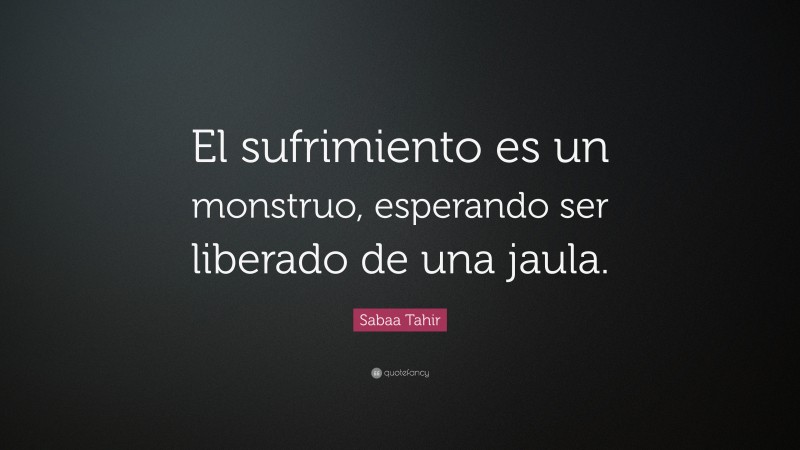 El sufrimiento es un monstruo, esperando ser liberado de una jaula.

Sabaa Tahir

quotefancy